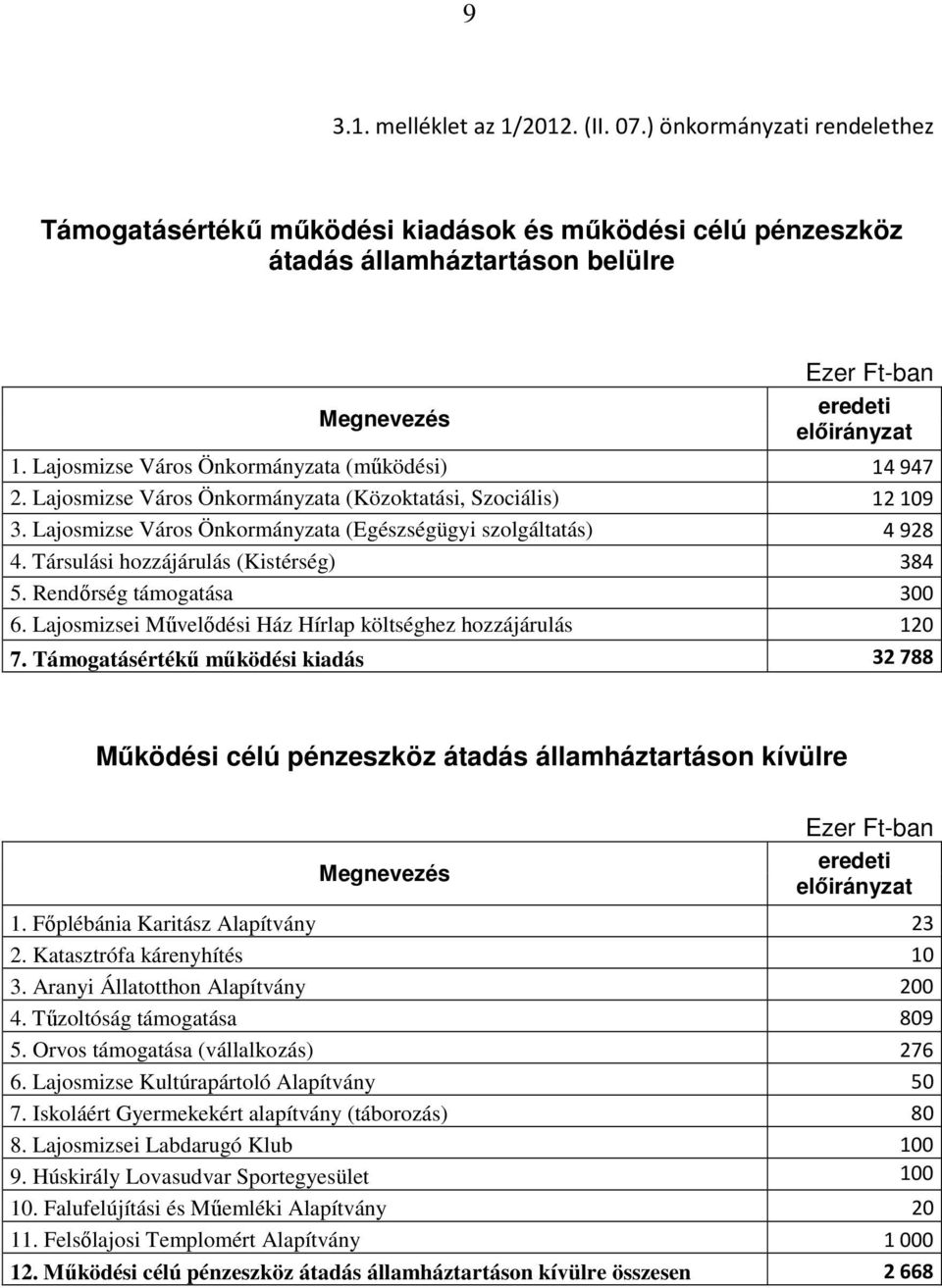 9

3.1. melléklet az 1/2012. (II. 07.) önkormányzati rendelethez

Támogatásértékű működési kiadások és működési célú pénzeszköz átadás államháztartáson belülre

Ezer Ft-ban

| Megnevezés | eredeti előirányzat |
|---|---|
| 1. Lajosmizse Város Önkormányzata (működési) | 14 947 |
| 2. Lajosmizse Város Önkormányzata (Közoktatási, Szociális) | 12 109 |
| 3. Lajosmizse Város Önkormányzata (Egészségügyi szolgáltatás) | 4 928 |
| 4. Társulási hozzájárulás (Kistérség) | 384 |
| 5. Rendőrség támogatása | 300 |
| 6. Lajosmizsei Művelődési Ház Hírlap költséghez hozzájárulás | 120 |
| 7. Támogatásértékű működési kiadás | 32 788 |

Működési célú pénzeszköz átadás államháztartáson kívülre

Ezer Ft-ban

| Megnevezés | eredeti előirányzat |
|---|---|
| 1. Főplébánia Karitász Alapítvány | 23 |
| 2. Katasztrófa kárenyhítés | 10 |
| 3. Aranyi Állatotthon Alapítvány | 200 |
| 4. Tűzoltóság támogatása | 809 |
| 5. Orvos támogatása (vállalkozás) | 276 |
| 6. Lajosmizse Kultúrapártoló Alapítvány | 50 |
| 7. Iskoláért Gyermekekért alapítvány (táborozás) | 80 |
| 8. Lajosmizsei Labdarugó Klub | 100 |
| 9. Húskirály Lovasudvar Sportegyesület | 100 |
| 10. Falufelújítási és Műemléki Alapítvány | 20 |
| 11. Felsőlajosi Templomért Alapítvány | 1 000 |
| 12. Működési célú pénzeszköz átadás államháztartáson kívülre összesen | 2 668 |